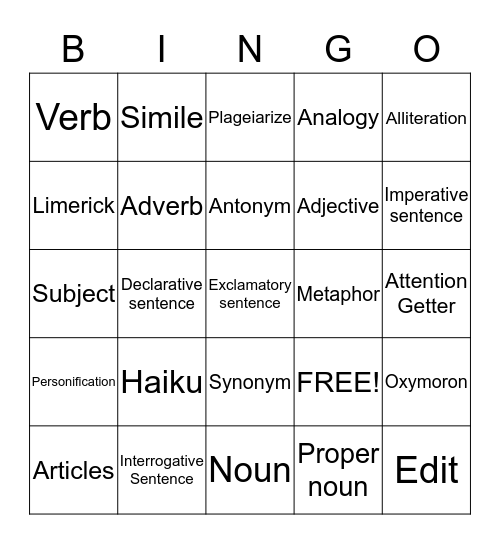 | B | I | N | G | O |
|---|---|---|---|---|
| Verb | Simile | Plageiarize | Analogy | Alliteration |
| Limerick | Adverb | Antonym | Adjective | Imperative sentence |
| Subject | Declarative sentence | Exclamatory sentence | Metaphor | Attention Getter |
| Personification | Haiku | Synonym | FREE! | Oxymoron |
| Articles | Interrogative Sentence | Noun | Proper noun | Edit |